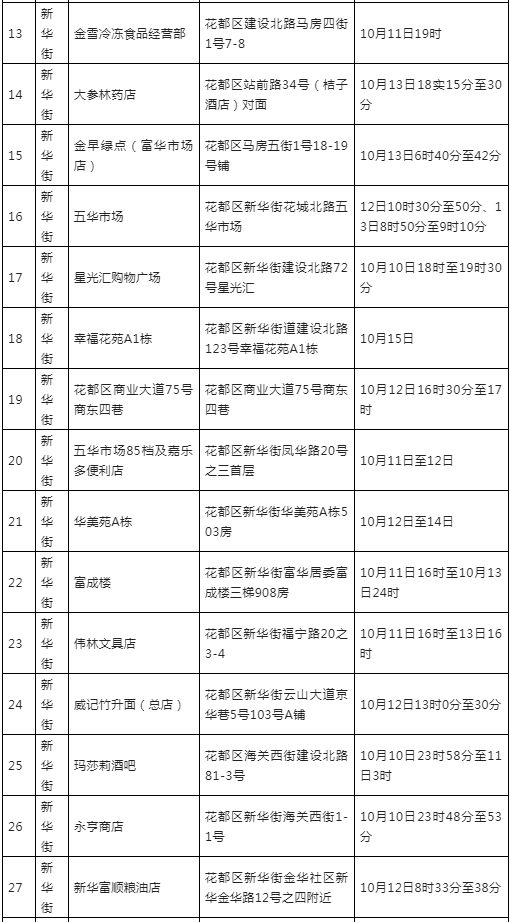 | 13 | 新华街 | 金雪冷冻食品经营部 | 花都区建设北路马房四街1号7-8 | 10月11日19时 |
|---|---|---|---|---|
| 14 | 新华街 | 大参林药店 | 花都区站前路34号（桔子酒店）对面 | 10月13日18实15分至30分 |
| 15 | 新华街 | 金早绿点（富华市场店） | 花都区马房五街1号18-19号铺 | 10月13日6时40分至42分 |
| 16 | 新华街 | 五华市场 | 花都区新华街花城北路五华市场 | 12日10时30分至50分、13日8时50分至9时10分 |
| 17 | 新华街 | 星光汇购物广场 | 花都区新华街建设北路72号星光汇 | 10月10日18时至19时30分 |
| 18 | 新华街 | 幸福花苑A1栋 | 花都区新华街道建设北路123号幸福花苑A1栋 | 10月15日 |
| 19 | 新华街 | 花都区商业大道75号商东四巷 | 花都区商业大道75号商东四巷 | 10月12日16时30分至17时 |
| 20 | 新华街 | 五华市场85档及嘉乐多便利店 | 花都区新华街凤华路20号之三首层 | 10月11日至12日 |
| 21 | 新华街 | 华美苑A栋 | 花都区新华街华美苑A栋503房 | 10月12日至14日 |
| 22 | 新华街 | 富成楼 | 花都区新华街富华居委富成楼三梯908房 | 10月11日16时至10月13日24时 |
| 23 | 新华街 | 伟林文具店 | 花都区新华街福宁路20之3-4 | 10月11日16时至13日16时 |
| 24 | 新华街 | 威记竹升面（总店） | 花都区新华街云山大道京华巷5号103号A铺 | 10月12日13时0分至30分 |
| 25 | 新华街 | 玛莎莉酒吧 | 花都区海关西街建设北路81-3号 | 10月10日23时58分至11日3时 |
| 26 | 新华街 | 永亨商店 | 花都区新华街海关西街1-1号 | 10月10日23时48分至53分 |
| 27 | 新华街 | 新华富顺粮油店 | 花都区新华街金华社区新华金华路12号之四附近 | 10月12日8时33分至38分 |